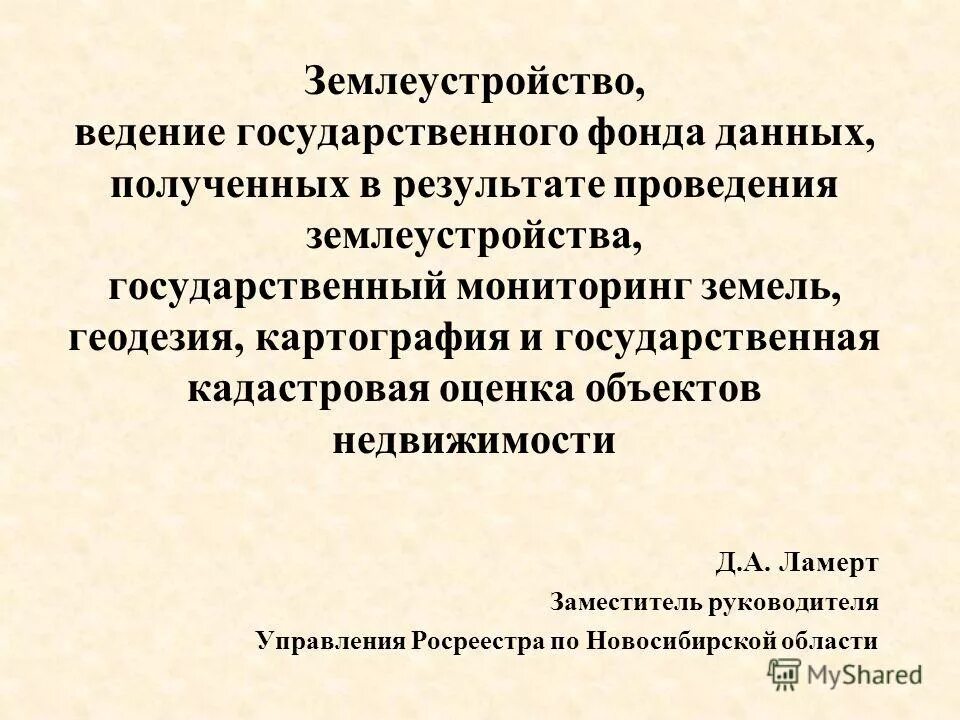 Землеустройство,
ведение государственного фонда данных, полученных в результате проведения землеустройства,
государственный мониторинг земель, геодезия, картография и государственная кадастровая оценка объектов недвижимости

Д.А. Ламерт
Заместитель руководителя
Управления Росреестра по Новосибирской области

MyShared